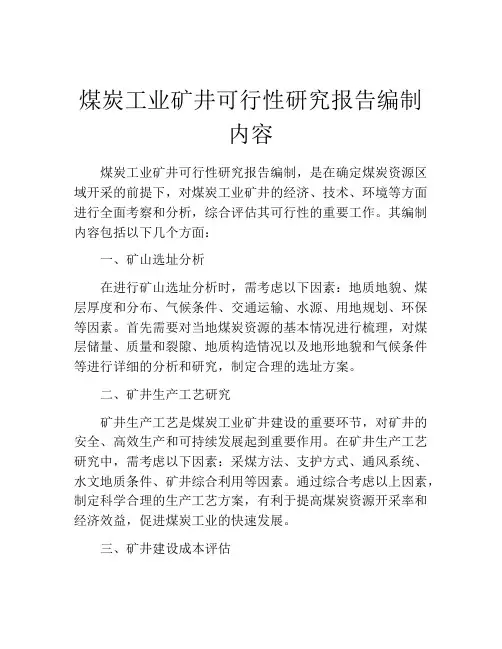 煤炭工业矿井可行性研究报告编制内容

煤炭工业矿井可行性研究报告编制，是在确定煤炭资源区域开采的前提下，对煤炭工业矿井的经济、技术、环境等方面进行全面考察和分析，综合评估其可行性的重要工作。其编制内容包括以下几个方面：

一、矿山选址分析

在进行矿山选址分析时，需考虑以下因素：地质地貌、煤层厚度和分布、气候条件、交通运输、水源、用地规划、环保等因素。首先需要对当地煤炭资源的基本情况进行梳理，对煤层储量、质量和裂隙、地质构造情况以及地形地貌和气候条件等进行详细的分析和研究，制定合理的选址方案。

二、矿井生产工艺研究

矿井生产工艺是煤炭工业矿井建设的重要环节，对矿井的安全、高效生产和可持续发展起到重要作用。在矿井生产工艺研究中，需考虑以下因素：采煤方法、支护方式、通风系统、水文地质条件、矿井综合利用等因素。通过综合考虑以上因素，制定科学合理的生产工艺方案，有利于提高煤炭资源开采率和经济效益，促进煤炭工业的快速发展。

三、矿井建设成本评估